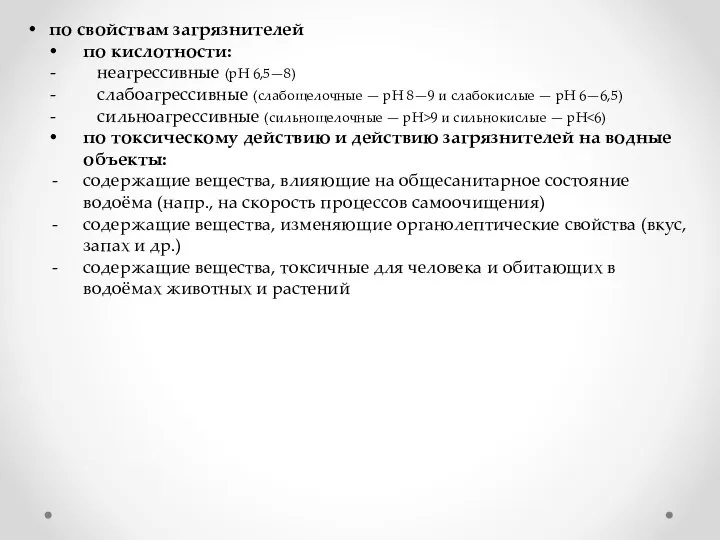 • по свойствам загрязнителей
• по кислотности:
- неагрессивные (pH 6,5—8)
- слабоагрессивные (слабощелочные — pH 8—9 и слабокислые — pH 6—6,5)
- сильноагрессивные (сильнощелочные — pH>9 и сильнокислые — pH<6)
• по токсическому действию и действию загрязнителей на водные объекты:
- содержащие вещества, влияющие на общесанитарное состояние водоёма (напр., на скорость процессов самоочищения)
- содержащие вещества, изменяющие органолептические свойства (вкус, запах и др.)
- содержащие вещества, токсичные для человека и обитающих в водоёмах животных и растений